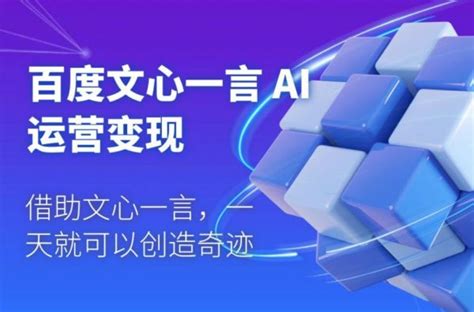 百度文心一言 AI 运营变现

借助文心一言，一天就可以创造奇迹